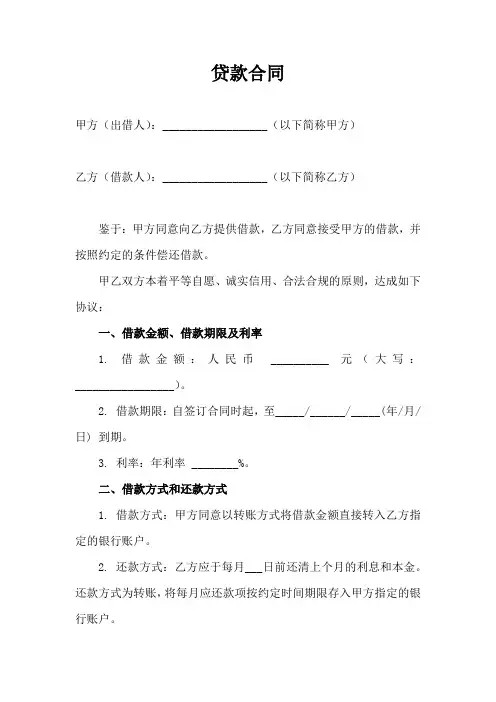 贷款合同

甲方（出借人）：__________________（以下简称甲方）

乙方（借款人）：__________________（以下简称乙方）

鉴于：甲方同意向乙方提供借款，乙方同意接受甲方的借款，并按照约定的条件偿还借款。

甲乙双方本着平等自愿、诚实信用、合法合规的原则，达成如下协议：

一、借款金额、借款期限及利率

1. 借款金额：人民币 __________ 元（大写：__________________）。

2. 借款期限：自签订合同时起，至_____/______/_____(年/月/日）到期。

3. 利率：年利率 ________%。

二、借款方式和还款方式

1. 借款方式：甲方同意以转账方式将借款金额直接转入乙方指定的银行账户。

2. 还款方式：乙方应于每月___日前还清上个月的利息和本金。还款方式为转账，将每月应还款项按约定时间期限存入甲方指定的银行账户。